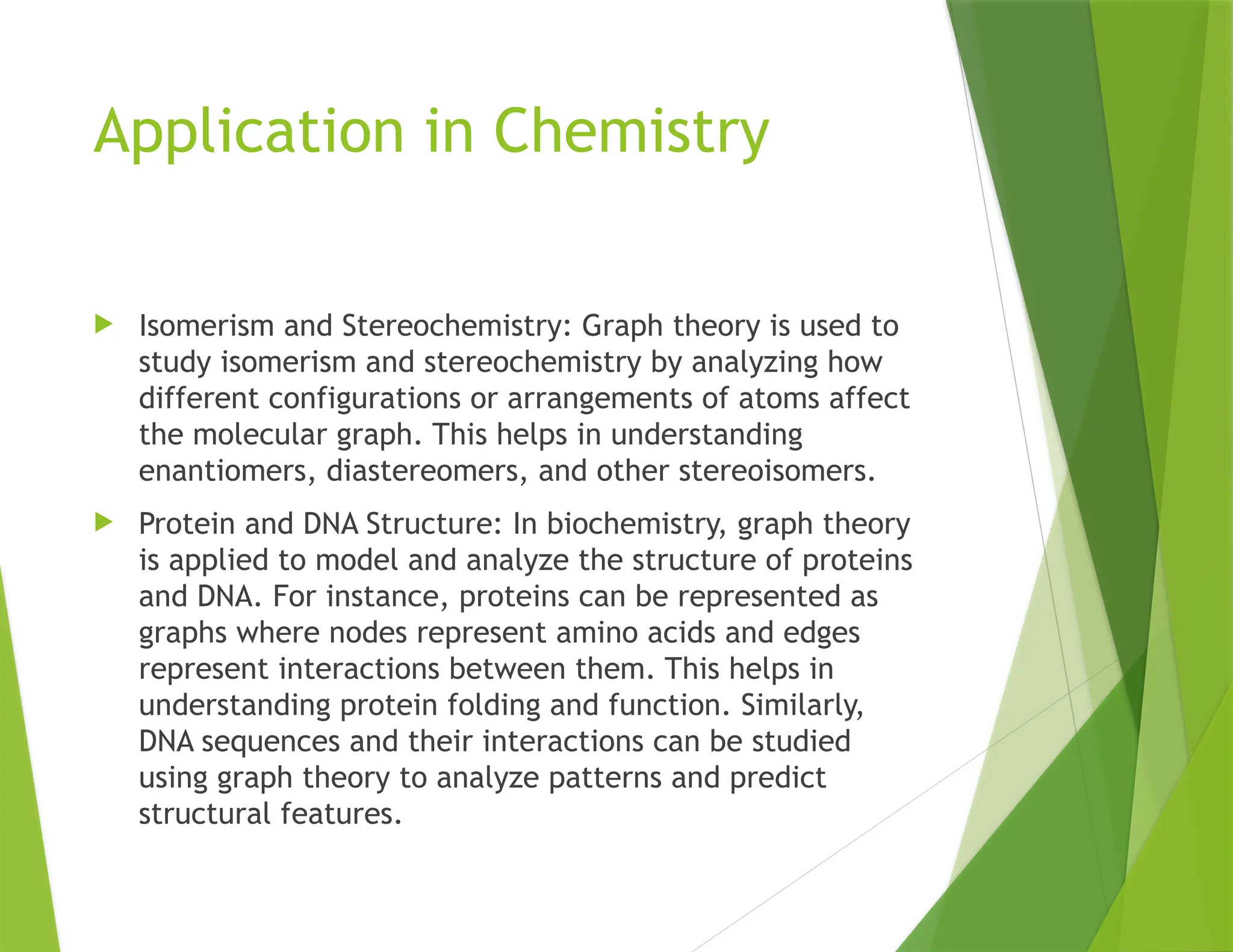 Application in Chemistry

Isomerism and Stereochemistry: Graph theory is used to study isomerism and stereochemistry by analyzing how different configurations or arrangements of atoms affect the molecular graph. This helps in understanding enantiomers, diastereomers, and other stereoisomers.

Protein and DNA Structure: In biochemistry, graph theory is applied to model and analyze the structure of proteins and DNA. For instance, proteins can be represented as graphs where nodes represent amino acids and edges represent interactions between them. This helps in understanding protein folding and function. Similarly, DNA sequences and their interactions can be studied using graph theory to analyze patterns and predict structural features.